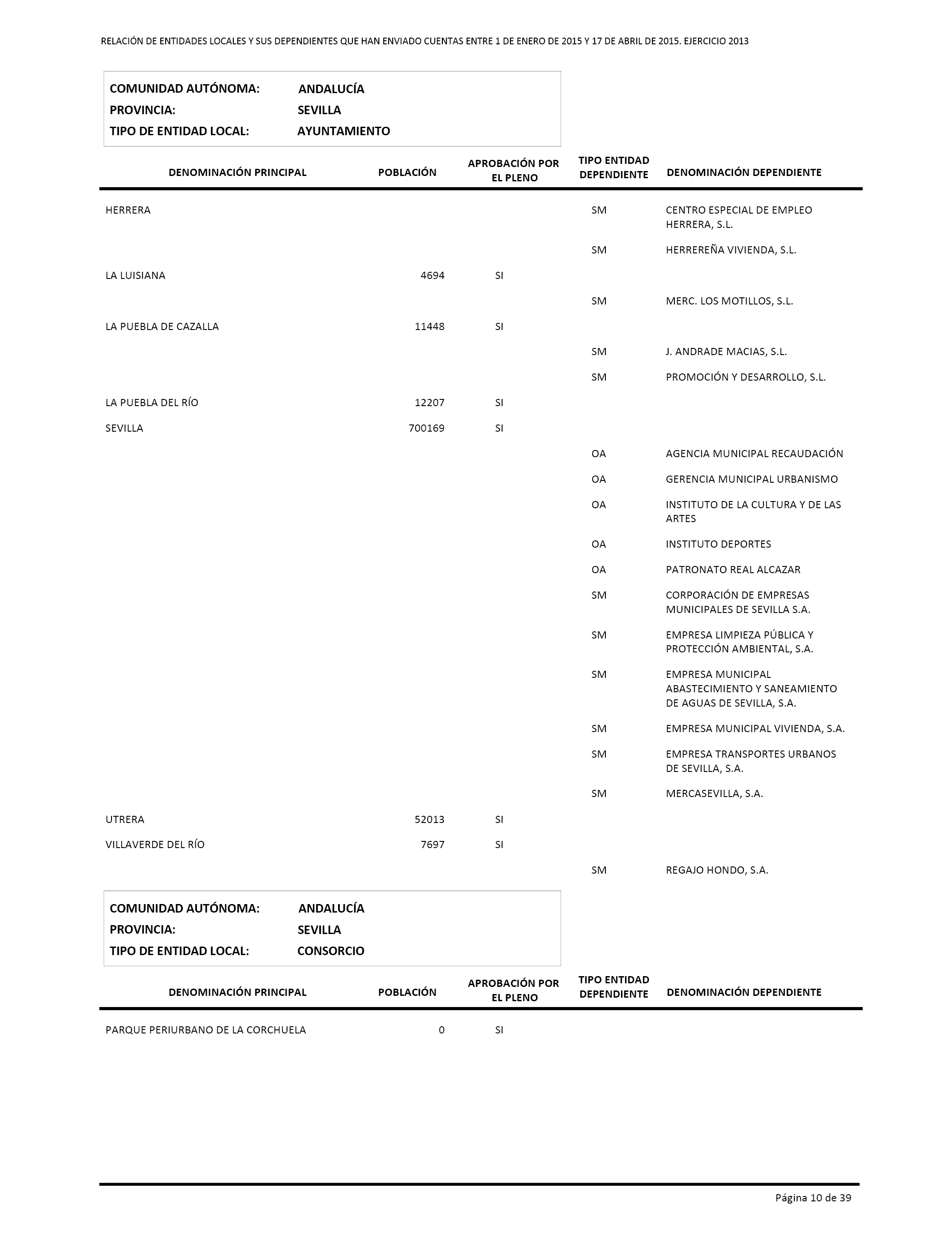 RELACIÓN DE ENTIDADES LOCALES Y SUS DEPENDIENTES QUE HAN ENVIADO CUENTAS ENTRE 1 DE ENERO DE 2015 Y 17 DE ABRIL DE 2015. EJERCICIO 2013

COMUNIDAD AUTÓNOMA: ANDALUCÍA
PROVINCIA: SEVILLA
TIPO DE ENTIDAD LOCAL: AYUNTAMIENTO

| DENOMINACIÓN PRINCIPAL | POBLACIÓN | APROBACIÓN POR EL PLENO | TIPO ENTIDAD DEPENDIENTE | DENOMINACIÓN DEPENDIENTE |
|---|---|---|---|---|
| HERRERA | | | SM | CENTRO ESPECIAL DE EMPLEO HERRERA, S.L. |
| | | | SM | HERREREÑA VIVIENDA, S.L. |
| LA LUISIANA | 4694 | SI | | |
| | | | SM | MERC. LOS MOTILLOS, S.L. |
| LA PUEBLA DE CAZALLA | 11448 | SI | | |
| | | | SM | J. ANDRADE MACIAS, S.L. |
| | | | SM | PROMOCIÓN Y DESARROLLO, S.L. |
| LA PUEBLA DEL RÍO | 12207 | SI | | |
| SEVILLA | 700169 | SI | | |
| | | | OA | AGENCIA MUNICIPAL RECAUDACIÓN |
| | | | OA | GERENCIA MUNICIPAL URBANISMO |
| | | | OA | INSTITUTO DE LA CULTURA Y DE LAS ARTES |
| | | | OA | INSTITUTO DEPORTES |
| | | | OA | PATRONATO REAL ALCAZAR |
| | | | SM | CORPORACIÓN DE EMPRESAS MUNICIPALES DE SEVILLA S.A. |
| | | | SM | EMPRESA LIMPIEZA PÚBLICA Y PROTECCIÓN AMBIENTAL, S.A. |
| | | | SM | EMPRESA MUNICIPAL ABASTECIMIENTO Y SANEAMIENTO DE AGUAS DE SEVILLA, S.A. |
| | | | SM | EMPRESA MUNICIPAL VIVIENDA, S.A. |
| | | | SM | EMPRESA TRANSPORTES URBANOS DE SEVILLA, S.A. |
| | | | SM | MERCASEVILLA, S.A. |
| UTRERA | 52013 | SI | | |
| VILLAVERDE DEL RÍO | 7697 | SI | | |
| | | | SM | REGAJO HONDO, S.A. |

COMUNIDAD AUTÓNOMA: ANDALUCÍA
PROVINCIA: SEVILLA
TIPO DE ENTIDAD LOCAL: CONSORCIO

| DENOMINACIÓN PRINCIPAL | POBLACIÓN | APROBACIÓN POR EL PLENO | TIPO ENTIDAD DEPENDIENTE | DENOMINACIÓN DEPENDIENTE |
|---|---|---|---|---|
| PARQUE PERIURBANO DE LA CORCHUELA | 0 | SI | | |

Página 10 de 39